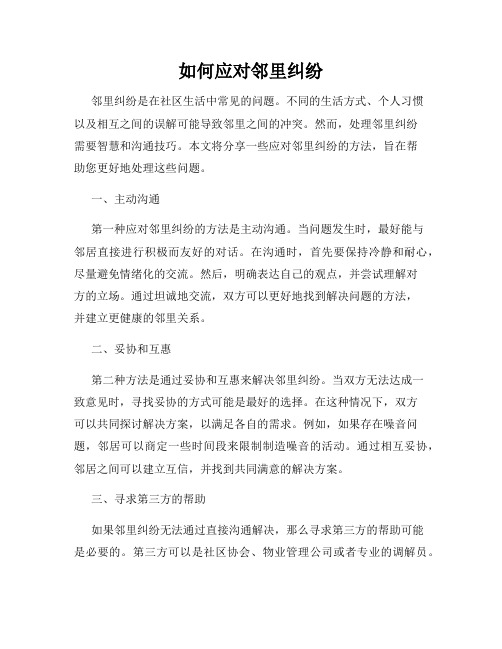 如何应对邻里纠纷

邻里纠纷是在社区生活中常见的问题。不同的生活方式、个人习惯以及相互之间的误解可能导致邻里之间的冲突。然而，处理邻里纠纷需要智慧和沟通技巧。本文将分享一些应对邻里纠纷的方法，旨在帮助您更好地处理这些问题。

一、主动沟通

第一种应对邻里纠纷的方法是主动沟通。当问题发生时，最好能与邻居直接进行积极而友好的对话。在沟通时，首先要保持冷静和耐心，尽量避免情绪化的交流。然后，明确表达自己的观点，并尝试理解对方的立场。通过坦诚地交流，双方可以更好地找到解决问题的方法，并建立更健康的邻里关系。

二、妥协和互惠

第二种方法是通过妥协和互惠来解决邻里纠纷。当双方无法达成一致意见时，寻找妥协的方式可能是最好的选择。在这种情况下，双方可以共同探讨解决方案，以满足各自的需求。例如，如果存在噪音问题，邻居可以商定一些时间段来限制制造噪音的活动。通过相互妥协，邻居之间可以建立互信，并找到共同满意的解决方案。

三、寻求第三方的帮助

如果邻里纠纷无法通过直接沟通解决，那么寻求第三方的帮助可能是必要的。第三方可以是社区协会、物业管理公司或者专业的调解员。